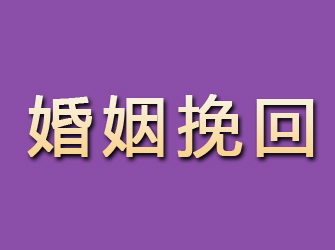 婚姻挽回